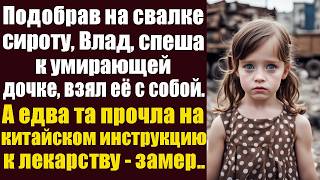 Подобрав на свалке сироту, Влад, спеша к умирающей дочке, взял её с собой.

А едва та прочла на китайском инструкцию к лекарству - замер..